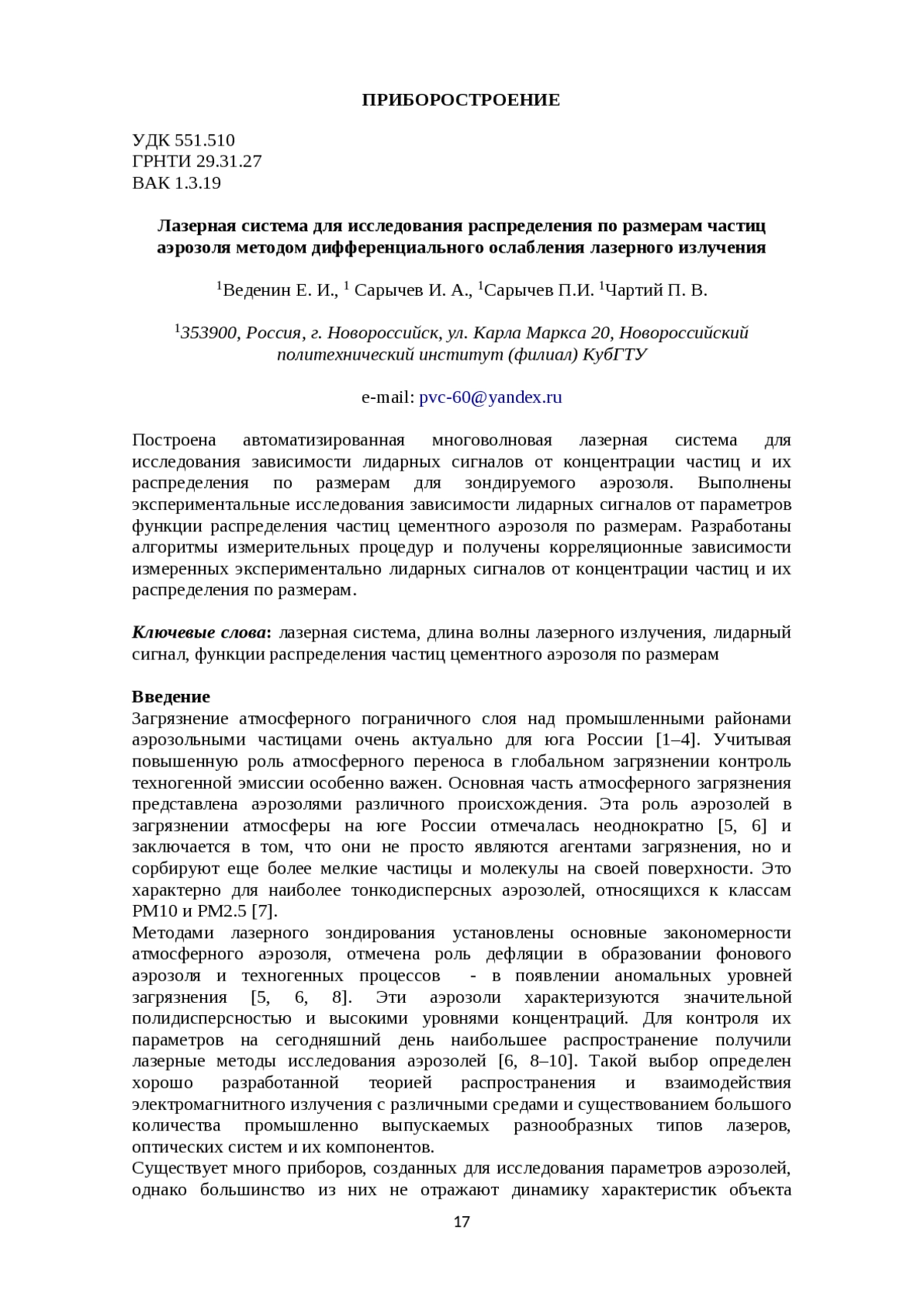 ПРИБОРОСТРОЕНИЕ

УДК 551.510
ГРНТИ 29.31.27
ВАК 1.3.19

Лазерная система для исследования распределения по размерам частиц аэрозоля методом дифференциального ослабления лазерного излучения

$^1$Веденин Е. И., $^1$ Сарычев И. А., $^1$Сарычев П.И. $^1$Чартий П. В.

$^1$353900, Россия, г. Новороссийск, ул. Карла Маркса 20, Новороссийский политехнический институт (филиал) КубГТУ

e-mail: pvc-60@yandex.ru

Построена автоматизированная многоволновая лазерная система для исследования зависимости лидарных сигналов от концентрации частиц и их распределения по размерам для зондируемого аэрозоля. Выполнены экспериментальные исследования зависимости лидарных сигналов от параметров функции распределения частиц цементного аэрозоля по размерам. Разработаны алгоритмы измерительных процедур и получены корреляционные зависимости измеренных экспериментально лидарных сигналов от концентрации частиц и их распределения по размерам.

Ключевые слова: лазерная система, длина волны лазерного излучения, лидарный сигнал, функции распределения частиц цементного аэрозоля по размерам

Введение
Загрязнение атмосферного пограничного слоя над промышленными районами аэрозольными частицами очень актуально для юга России [1–4]. Учитывая повышенную роль атмосферного переноса в глобальном загрязнении контроль техногенной эмиссии особенно важен. Основная часть атмосферного загрязнения представлена аэрозолями различного происхождения. Эта роль аэрозолей в загрязнении атмосферы на юге России отмечалась неоднократно [5, 6] и заключается в том, что они не просто являются агентами загрязнения, но и сорбируют еще более мелкие частицы и молекулы на своей поверхности. Это характерно для наиболее тонкодисперсных аэрозолей, относящихся к классам PM10 и PM2.5 [7].
Методами лазерного зондирования установлены основные закономерности атмосферного аэрозоля, отмечена роль дефляции в образовании фонового аэрозоля и техногенных процессов - в появлении аномальных уровней загрязнения [5, 6, 8]. Эти аэрозоли характеризуются значительной полидисперсностью и высокими уровнями концентраций. Для контроля их параметров на сегодняшний день наибольшее распространение получили лазерные методы исследования аэрозолей [6, 8–10]. Такой выбор определен хорошо разработанной теорией распространения и взаимодействия электромагнитного излучения с различными средами и существованием большого количества промышленно выпускаемых разнообразных типов лазеров, оптических систем и их компонентов.
Существует много приборов, созданных для исследования параметров аэрозолей, однако большинство из них не отражают динамику характеристик объекта

17